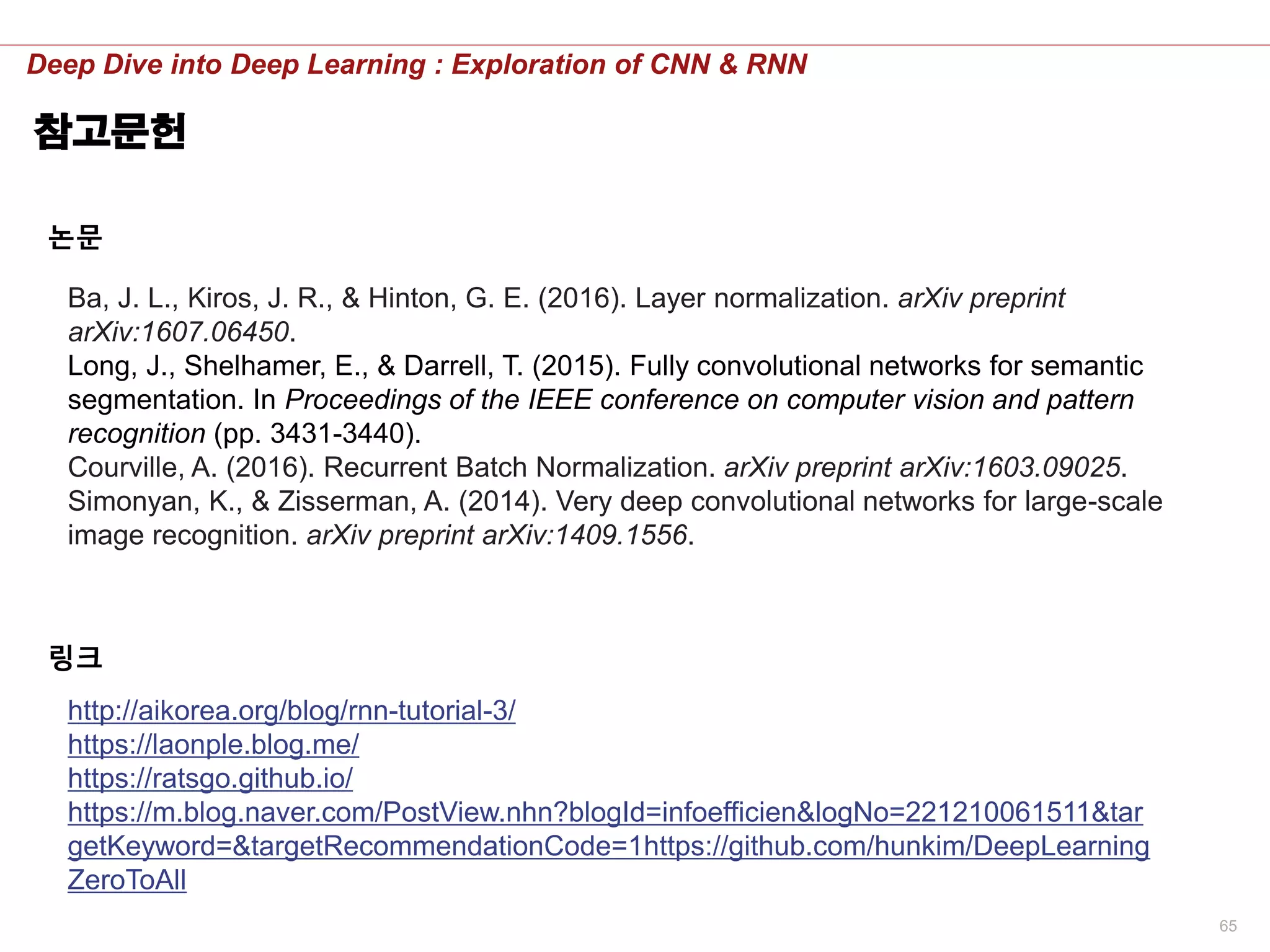 Deep Dive into Deep Learning : Exploration of CNN & RNN

참고문헌

논문

Ba, J. L., Kiros, J. R., & Hinton, G. E. (2016). Layer normalization. arXiv preprint arXiv:1607.06450.
Long, J., Shelhamer, E., & Darrell, T. (2015). Fully convolutional networks for semantic segmentation. In Proceedings of the IEEE conference on computer vision and pattern recognition (pp. 3431-3440).
Courville, A. (2016). Recurrent Batch Normalization. arXiv preprint arXiv:1603.09025.
Simonyan, K., & Zisserman, A. (2014). Very deep convolutional networks for large-scale image recognition. arXiv preprint arXiv:1409.1556.

링크

http://aikorea.org/blog/rnn-tutorial-3/
https://laonple.blog.me/
https://ratsgo.github.io/
https://m.blog.naver.com/PostView.nhn?blogId=infoefficien&logNo=221210061511&targetKeyword=&targetRecommendationCode=1https://github.com/hunkim/DeepLearningZeroToAll

65